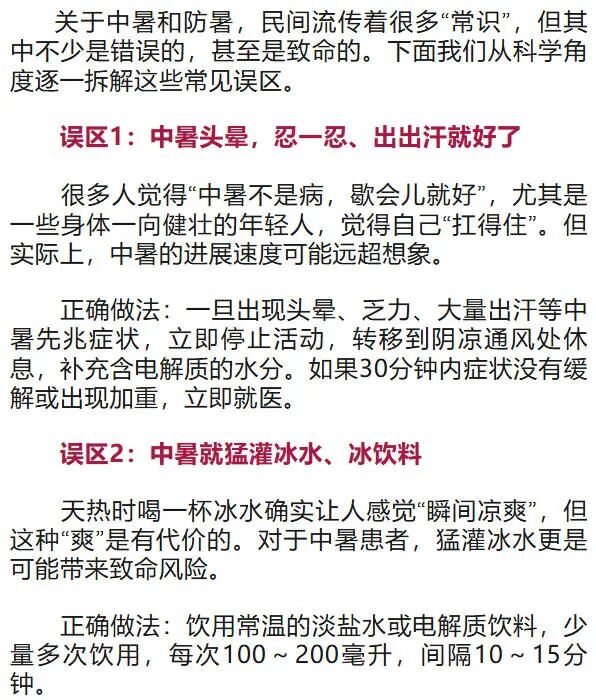 关于中暑和防暑，民间流传着很多“常识”，但其中不少是错误的，甚至是致命的。下面我们从科学角度逐一拆解这些常见误区。

误区1：中暑头晕，忍一忍、出出汗就好了

很多人觉得“中暑不是病，歇会儿就好”，尤其是一些身体一向健壮的年轻人，觉得自己“扛得住”。但实际上，中暑的进展速度可能远超想象。

正确做法：一旦出现头晕、乏力、大量出汗等中暑先兆症状，立即停止活动，转移到阴凉通风处休息，补充含电解质的水分。如果30分钟内症状没有缓解或出现加重，立即就医。

误区2：中暑就猛灌冰水、冰饮料

天热时喝一杯冰水确实让人感觉“瞬间凉爽”，但这种“爽”是有代价的。对于中暑患者，猛灌冰水更是可能带来致命风险。

正确做法：饮用常温的淡盐水或电解质饮料，少量多次饮用，每次100 ~ 200毫升，间隔10 ~ 15分钟。